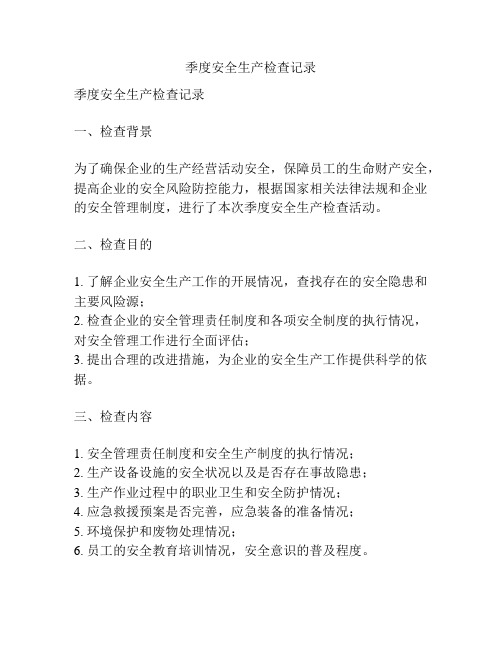 季度安全生产检查记录

季度安全生产检查记录

一、检查背景

为了确保企业的生产经营活动安全，保障员工的生命财产安全，提高企业的安全风险防控能力，根据国家相关法律法规和企业的安全管理制度，进行了本次季度安全生产检查活动。

二、检查目的

1. 了解企业安全生产工作的开展情况，查找存在的安全隐患和主要风险源；
2. 检查企业的安全管理责任制度和各项安全制度的执行情况，对安全管理工作进行全面评估；
3. 提出合理的改进措施，为企业的安全生产工作提供科学的依据。

三、检查内容

1. 安全管理责任制度和安全生产制度的执行情况；
2. 生产设备设施的安全状况以及是否存在事故隐患；
3. 生产作业过程中的职业卫生和安全防护情况；
4. 应急救援预案是否完善，应急装备的准备情况；
5. 环境保护和废物处理情况；
6. 员工的安全教育培训情况，安全意识的普及程度。